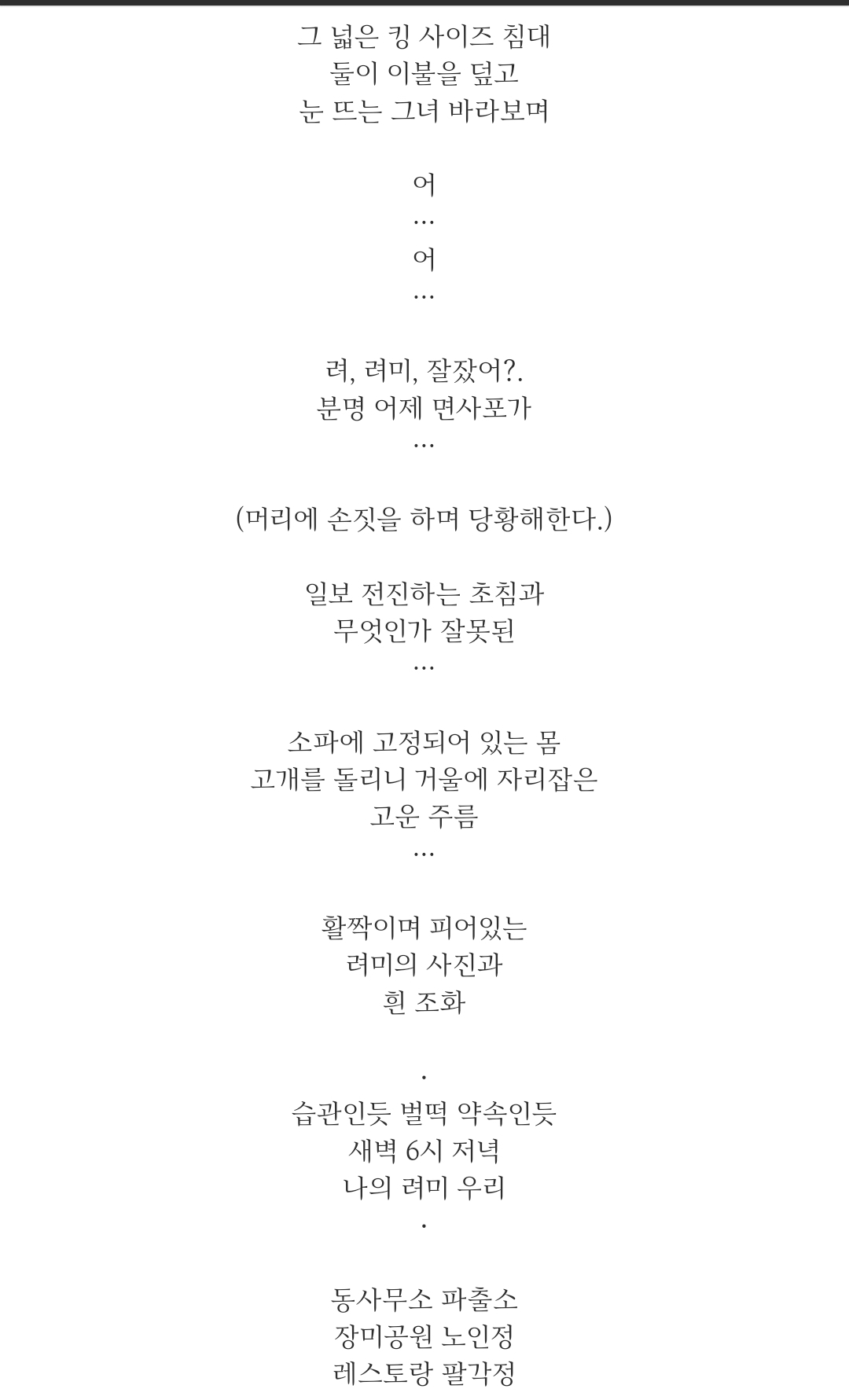 그 넓은 킹 사이즈 침대
둘이 이불을 덮고
눈 뜨는 그녀 바라보며

어
…
어
…

려, 려미, 잘잤어?.
분명 어제 면사포가
…

(머리에 손짓을 하며 당황해한다.)

일보 전진하는 초침과
무엇인가 잘못된
…

소파에 고정되어 있는 몸
고개를 돌리니 거울에 자리잡은
고운 주름
…

활짝이며 피어있는
려미의 사진과
흰 조화

.
습관인듯 벌떡 약속인듯
새벽 6시 저녁
나의 려미 우리
.

동사무소 파출소
장미공원 노인정
레스토랑 팔각정